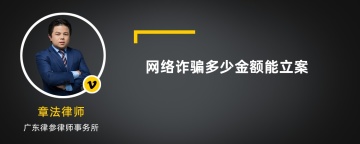 网络诈骗多少金额能立案

v

章法律师

广东律参律师事务所